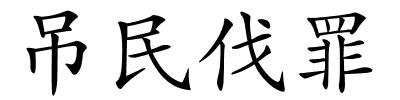 吊民伐罪